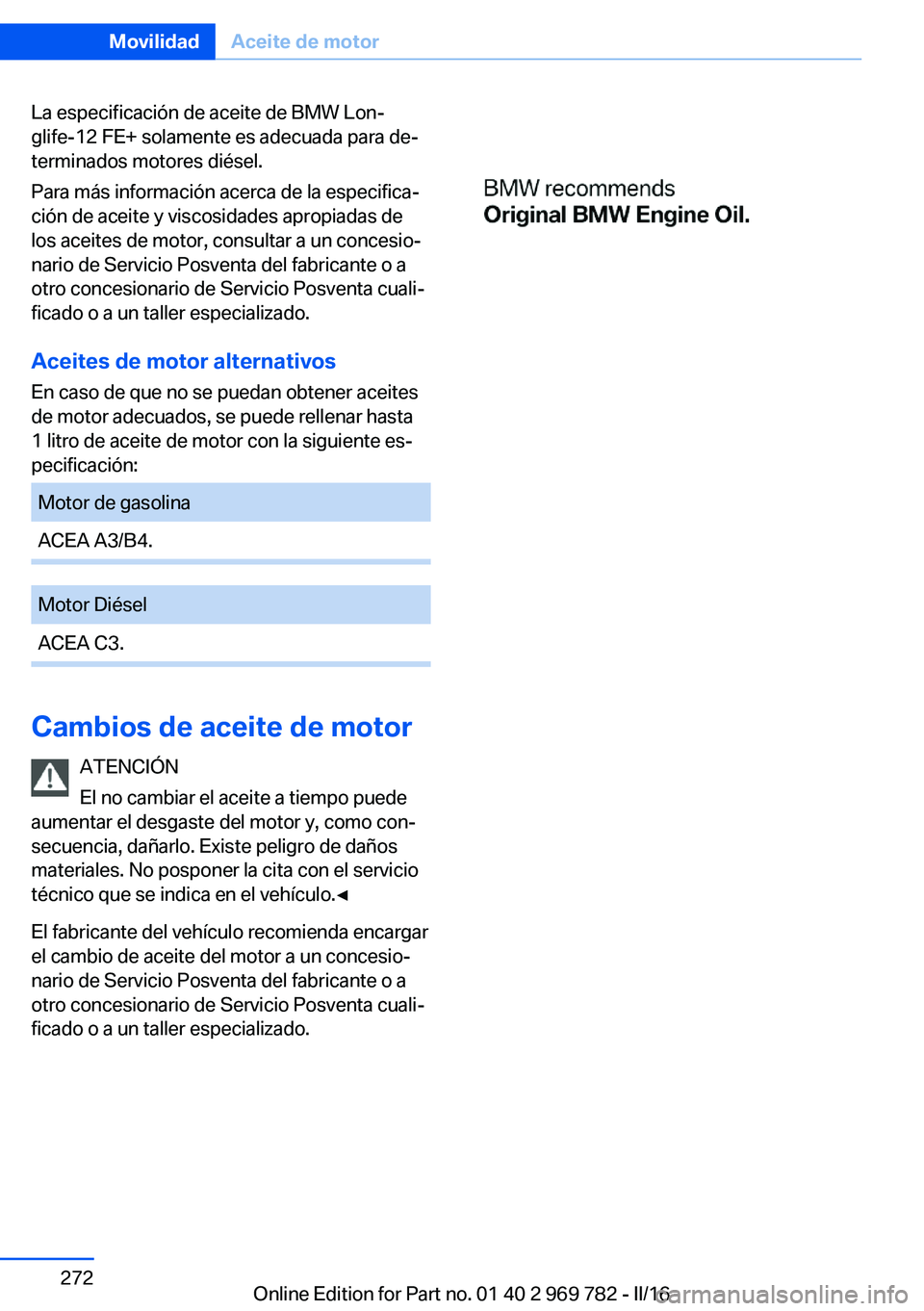 Movilidad Aceite de motor

La especificación de aceite de BMW Longlife-12 FE+ solamente es adecuada para determinados motores diésel.

Para más información acerca de la especificación de aceite y viscosidades apropiadas de los aceites de motor, consultar a un concesionario de Servicio Posventa del fabricante o a otro concesionario de Servicio Posventa cualificado o a un taller especializado.

Aceites de motor alternativos

En caso de que no se puedan obtener aceites de motor adecuados, se puede rellenar hasta 1 litro de aceite de motor con la siguiente especificación:

| Motor de gasolina |
|---|
| ACEA A3/B4. |

| Motor Diésel |
|---|
| ACEA C3. |

Cambios de aceite de motor

ATENCIÓN
El no cambiar el aceite a tiempo puede aumentar el desgaste del motor y, como consecuencia, dañarlo. Existe peligro de daños materiales. No posponer la cita con el servicio técnico que se indica en el vehículo.◄

El fabricante del vehículo recomienda encargar el cambio de aceite del motor a un concesionario de Servicio Posventa del fabricante o a otro concesionario de Servicio Posventa cualificado o a un taller especializado.

BMW recommends
Original BMW Engine Oil.

272

Online Edition for Part no. 01 40 2 969 782 - II/16

carmanualsonline.info